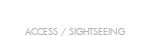 ACCESS / SIGHTSEEING